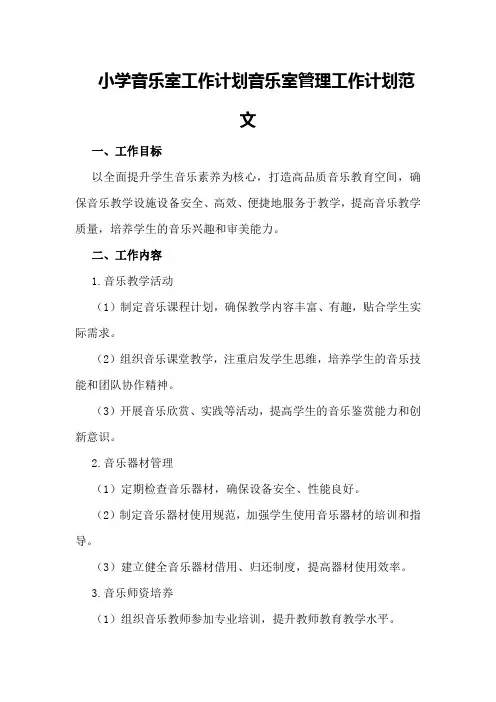 小学音乐室工作计划音乐室管理工作计划范文

一、工作目标

以全面提升学生音乐素养为核心，打造高品质音乐教育空间，确保音乐教学设施设备安全、高效、便捷地服务于教学，提高音乐教学质量，培养学生的音乐兴趣和审美能力。

二、工作内容

1.音乐教学活动

（1）制定音乐课程计划，确保教学内容丰富、有趣，贴合学生实际需求。

（2）组织音乐课堂教学，注重启发学生思维，培养学生的音乐技能和团队协作精神。

（3）开展音乐欣赏、实践等活动，提高学生的音乐鉴赏能力和创新意识。

2.音乐器材管理

（1）定期检查音乐器材，确保设备安全、性能良好。

（2）制定音乐器材使用规范，加强学生使用音乐器材的培训和指导。

（3）建立健全音乐器材借用、归还制度，提高器材使用效率。

3.音乐师资培养

（1）组织音乐教师参加专业培训，提升教师教育教学水平。